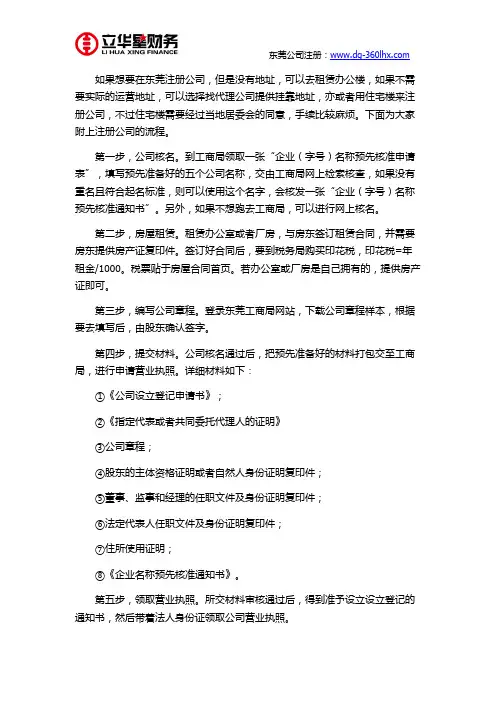 立华星财务
LI HUA XING FINANCE

东莞公司注册：www.dg-360lhx.com

如果想要在东莞注册公司，但是没有地址，可以去租赁办公楼，如果不需要实际的运营地址，可以选择找代理公司提供挂靠地址，亦或者用住宅楼来注册公司，不过住宅楼需要经过当地居委会的同意，手续比较麻烦。下面为大家附上注册公司的流程。

第一步，公司核名。到工商局领取一张“企业（字号）名称预先核准申请表”，填写预先准备好的五个公司名称，交由工商局网上检索核查，如果没有重名且符合起名标准，则可以使用这个名字，会核发一张“企业（字号）名称预先核准通知书”。另外，如果不想跑去工商局，可以进行网上核名。

第二步，房屋租赁。租赁办公室或者厂房，与房东签订租赁合同，并需要房东提供房产证复印件。签订好合同后，要到税务局购买印花税，印花税=年租金/1000。税票贴于房屋合同首页。若办公室或厂房是自己拥有的，提供房产证即可。

第三步，编写公司章程。登录东莞工商局网站，下载公司章程样本，根据要去填写后，由股东确认签字。

第四步，提交材料。公司核名通过后，把预先准备好的材料打包交至工商局，进行申请营业执照。详细材料如下：

①《公司设立登记申请书》；

②《指定代表或者共同委托代理人的证明》

③公司章程；

④股东的主体资格证明或者自然人身份证明复印件；

⑤董事、监事和经理的任职文件及身份证明复印件；

⑥法定代表人任职文件及身份证明复印件；

⑦住所使用证明；

⑧《企业名称预先核准通知书》。

第五步，领取营业执照。所交材料审核通过后，得到准予设立设立登记的通知书，然后带着法人身份证领取公司营业执照。